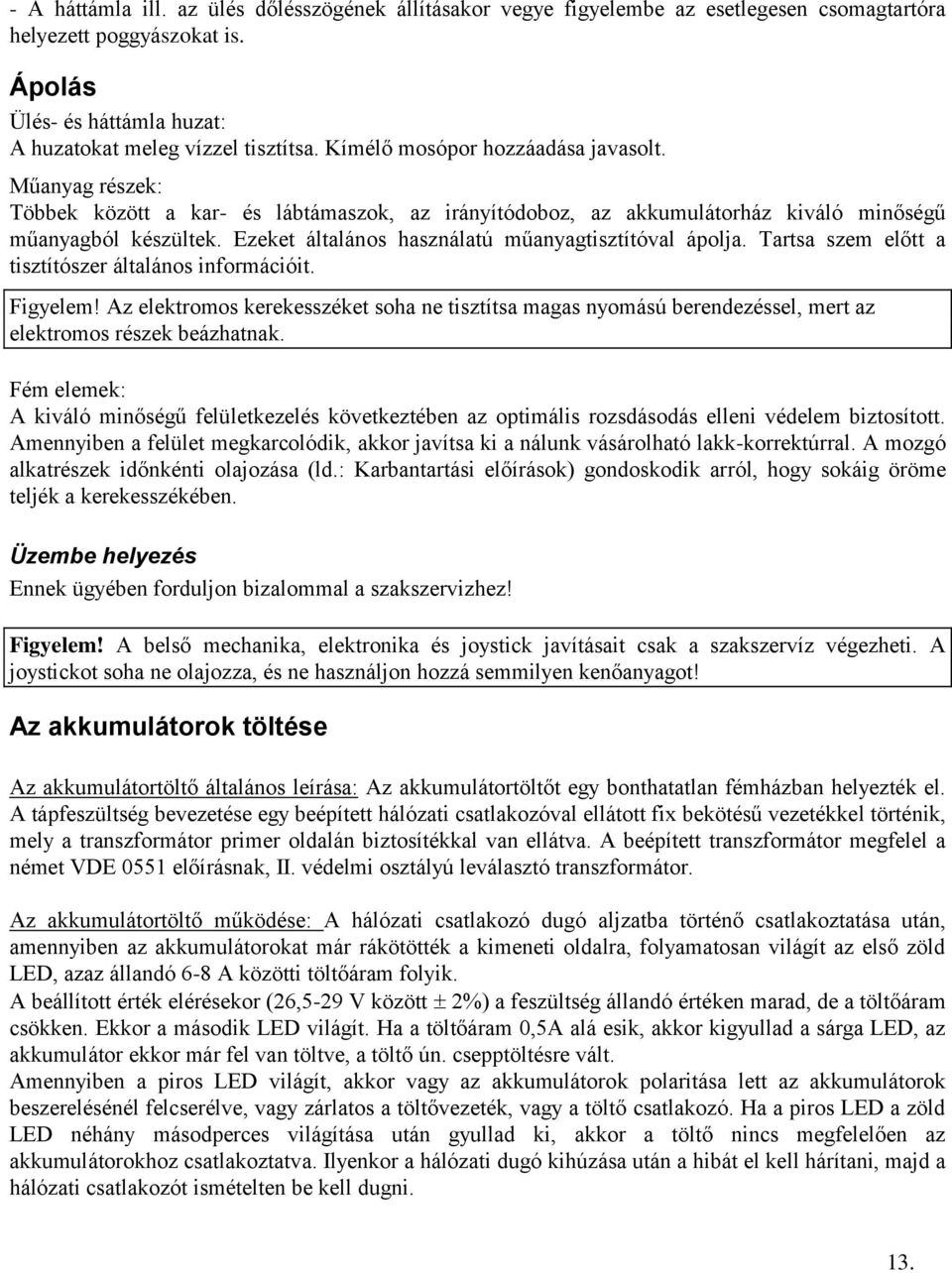 - A háttámla ill. az ülés dőlésszögének állításakor vegye figyelembe az esetlegesen csomagtartóra helyezett poggyászokat is.

Ápolás

Ülés- és háttámla huzat:
A huzatokat meleg vízzel tisztítsa. Kímélő mosópor hozzáadása javasolt.

Műanyag részek:
Többek között a kar- és lábtámaszok, az irányítódoboz, az akkumulátorház kiváló minőségű műanyagból készültek. Ezeket általános használatú műanyagtisztítóval ápolja. Tartsa szem előtt a tisztítószer általános információit.

Figyelem! Az elektromos kerekesszéket soha ne tisztítsa magas nyomású berendezéssel, mert az elektromos részek beázhatnak.

Fém elemek:
A kiváló minőségű felületkezelés következtében az optimális rozsdásodás elleni védelem biztosított. Amennyiben a felület megkarcolódik, akkor javítsa ki a nálunk vásárolható lakk-korrektúrral. A mozgó alkatrészek időnkénti olajozása (ld.: Karbantartási előírások) gondoskodik arról, hogy sokáig öröme teljék a kerekesszékében.

Üzembe helyezés

Ennek ügyében forduljon bizalommal a szakszervizhez!

Figyelem! A belső mechanika, elektronika és joystick javításait csak a szakszervíz végezheti. A joystickot soha ne olajozza, és ne használjon hozzá semmilyen kenőanyagot!

Az akkumulátorok töltése

Az akkumulátortöltő általános leírása: Az akkumulátortöltőt egy bonthatatlan fémházban helyezték el. A tápfeszültség bevezetése egy beépített hálózati csatlakozóval ellátott fix bekötésű vezetékkel történik, mely a transzformátor primer oldalán biztosítékkal van ellátva. A beépített transzformátor megfelel a német VDE 0551 előírásnak, II. védelmi osztályú leválasztó transzformátor.

Az akkumulátortöltő működése: A hálózati csatlakozó dugó aljzatba történő csatlakoztatása után, amennyiben az akkumulátorokat már rákötötték a kimeneti oldalra, folyamatosan világít az első zöld LED, azaz állandó 6-8 A közötti töltőáram folyik.
A beállított érték elérésekor (26,5-29 V között $\pm$ 2%) a feszültség állandó értéken marad, de a töltőáram csökken. Ekkor a második LED világít. Ha a töltőáram 0,5A alá esik, akkor kigyullad a sárga LED, az akkumulátor ekkor már fel van töltve, a töltő ún. csepptöltésre vált.
Amennyiben a piros LED világít, akkor vagy az akkumulátorok polaritása lett az akkumulátorok beszerelésénél felcserélve, vagy zárlatos a töltővezeték, vagy a töltő csatlakozó. Ha a piros LED a zöld LED néhány másodperces világítása után gyullad ki, akkor a töltő nincs megfelelően az akkumulátorokhoz csatlakoztatva. Ilyenkor a hálózati dugó kihúzása után a hibát el kell hárítani, majd a hálózati csatlakozót ismételten be kell dugni.

13.